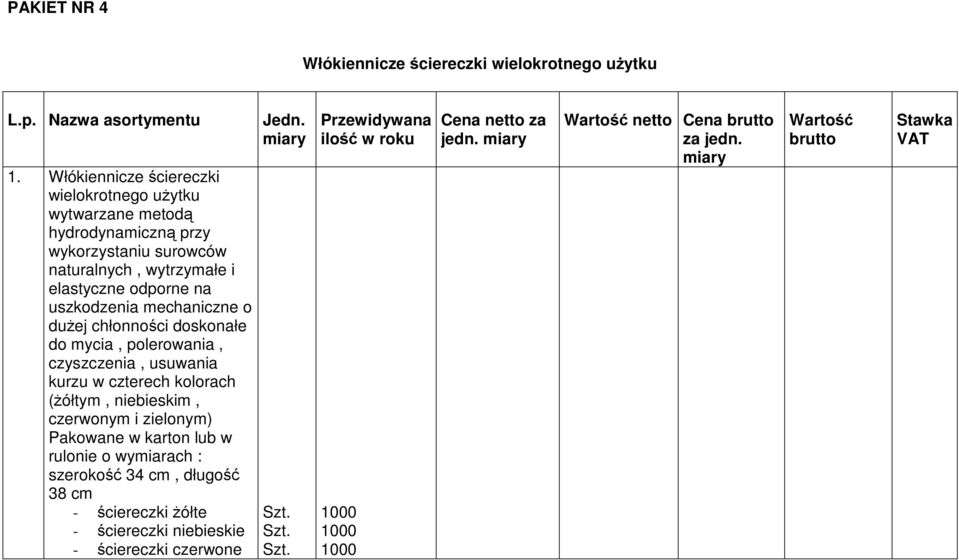 PAKIET NR 4

Włókiennicze ściereczki wielokrotnego użytku

| L.p. | Nazwa asortymentu | Jedn. miary | Przewidywana ilość w roku | Cena netto za jedn. miary | Wartość netto | Cena brutto za jedn. miary | Wartość brutto | Stawka VAT |
|---|---|---|---|---|---|---|---|---|
| 1. | Włókiennicze ściereczki wielokrotnego użytku wytwarzane metodą hydrodynamiczną przy wykorzystaniu surowców naturalnych , wytrzymałe i elastyczne odporne na uszkodzenia mechaniczne o dużej chłonności doskonałe do mycia , polerowania , czyszczenia , usuwania kurzu w czterech kolorach (żółtym , niebieskim , czerwonym i zielonym) Pakowane w karton lub w rulonie o wymiarach : szerokość 34 cm , długość 38 cm | | | | | | | |
| | - ściereczki żółte | Szt. | 1000 | | | | | |
| | - ściereczki niebieskie | Szt. | 1000 | | | | | |
| | - ściereczki czerwone | Szt. | 1000 | | | | | |